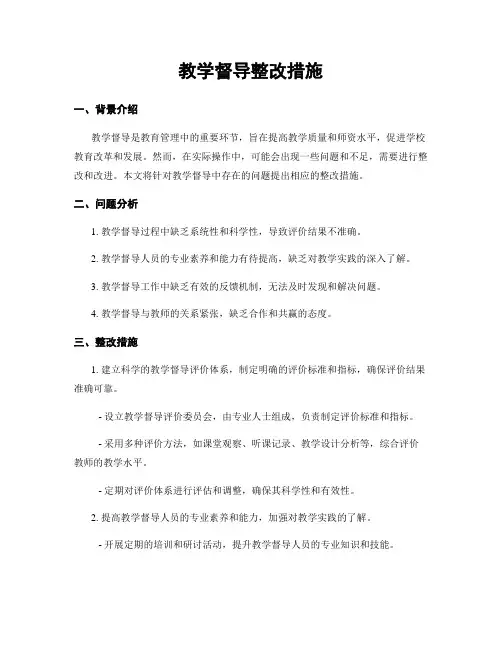 教学督导整改措施

一、背景介绍

教学督导是教育管理中的重要环节，旨在提高教学质量和师资水平，促进学校教育改革和发展。然而，在实际操作中，可能会出现一些问题和不足，需要进行整改和改进。本文将针对教学督导中存在的问题提出相应的整改措施。

二、问题分析

1. 教学督导过程中缺乏系统性和科学性，导致评价结果不准确。

2. 教学督导人员的专业素养和能力有待提高，缺乏对教学实践的深入了解。

3. 教学督导工作中缺乏有效的反馈机制，无法及时发现和解决问题。

4. 教学督导与教师的关系紧张，缺乏合作和共赢的态度。

三、整改措施

1. 建立科学的教学督导评价体系，制定明确的评价标准和指标，确保评价结果准确可靠。

- 设立教学督导评价委员会，由专业人士组成，负责制定评价标准和指标。

- 采用多种评价方法，如课堂观察、听课记录、教学设计分析等，综合评价教师的教学水平。

- 定期对评价体系进行评估和调整，确保其科学性和有效性。

2. 提高教学督导人员的专业素养和能力，加强对教学实践的了解。

- 开展定期的培训和研讨活动，提升教学督导人员的专业知识和技能。